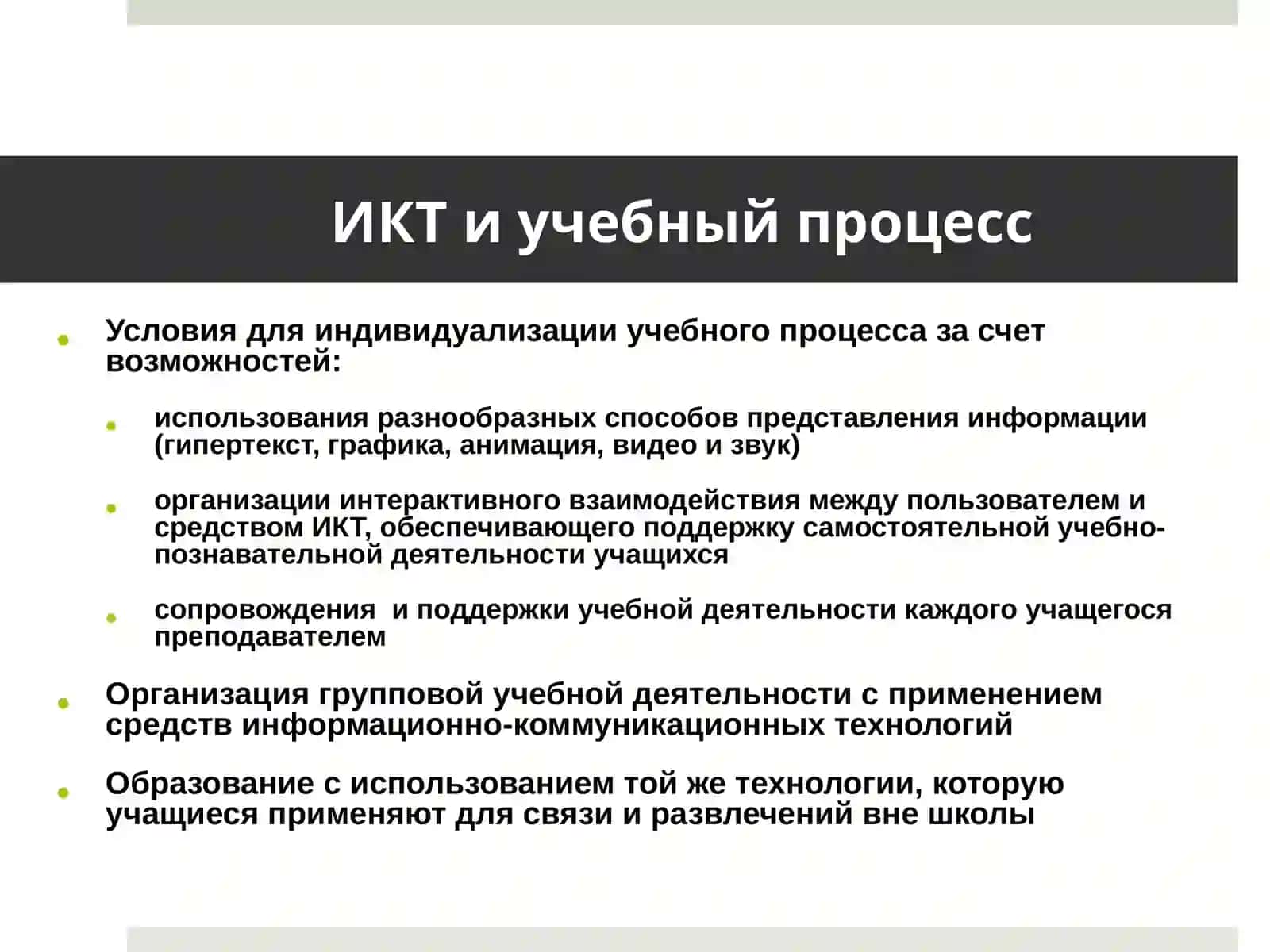 ИКТ и учебный процесс

Условия для индивидуализации учебного процесса за счет возможностей:

использования разнообразных способов представления информации (гипертекст, графика, анимация, видео и звук)

организации интерактивного взаимодействия между пользователем и средством ИКТ, обеспечивающего поддержку самостоятельной учебно-познавательной деятельности учащихся

сопровождения  и поддержки учебной деятельности каждого учащегося преподавателем

Организация групповой учебной деятельности с применением средств информационно-коммуникационных технологий

Образование с использованием той же технологии, которую учащиеся применяют для связи и развлечений вне школы